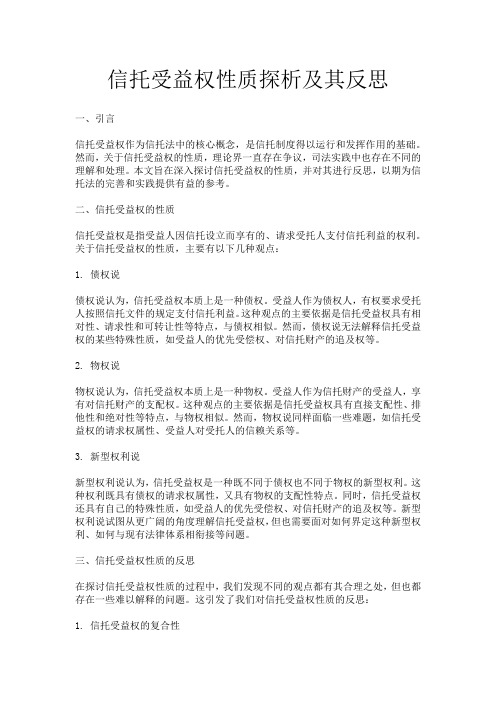 信托受益权性质探析及其反思

一、引言

信托受益权作为信托法中的核心概念，是信托制度得以运行和发挥作用的基础。然而，关于信托受益权的性质，理论界一直存在争议，司法实践中也存在不同的理解和处理。本文旨在深入探讨信托受益权的性质，并对其进行反思，以期为信托法的完善和实践提供有益的参考。

二、信托受益权的性质

信托受益权是指受益人因信托设立而享有的、请求受托人支付信托利益的权利。关于信托受益权的性质，主要有以下几种观点：

1. 债权说

债权说认为，信托受益权本质上是一种债权。受益人作为债权人，有权要求受托人按照信托文件的规定支付信托利益。这种观点的主要依据是信托受益权具有相对性、请求性和可转让性等特点，与债权相似。然而，债权说无法解释信托受益权的某些特殊性质，如受益人的优先受偿权、对信托财产的追及权等。

2. 物权说

物权说认为，信托受益权本质上是一种物权。受益人作为信托财产的受益人，享有对信托财产的支配权。这种观点的主要依据是信托受益权具有直接支配性、排他性和绝对性等特点，与物权相似。然而，物权说同样面临一些难题，如信托受益权的请求权属性、受益人对受托人的信赖关系等。

3. 新型权利说

新型权利说认为，信托受益权是一种既不同于债权也不同于物权的新型权利。这种权利既具有债权的请求权属性，又具有物权的支配性特点。同时，信托受益权还具有自己的特殊性质，如受益人的优先受偿权、对信托财产的追及权等。新型权利说试图从更广阔的角度理解信托受益权，但也需要面对如何界定这种新型权利、如何与现有法律体系相衔接等问题。

三、信托受益权性质的反思

在探讨信托受益权性质的过程中，我们发现不同的观点都有其合理之处，但也都存在一些难以解释的问题。这引发了我们对信托受益权性质的反思：

1. 信托受益权的复合性